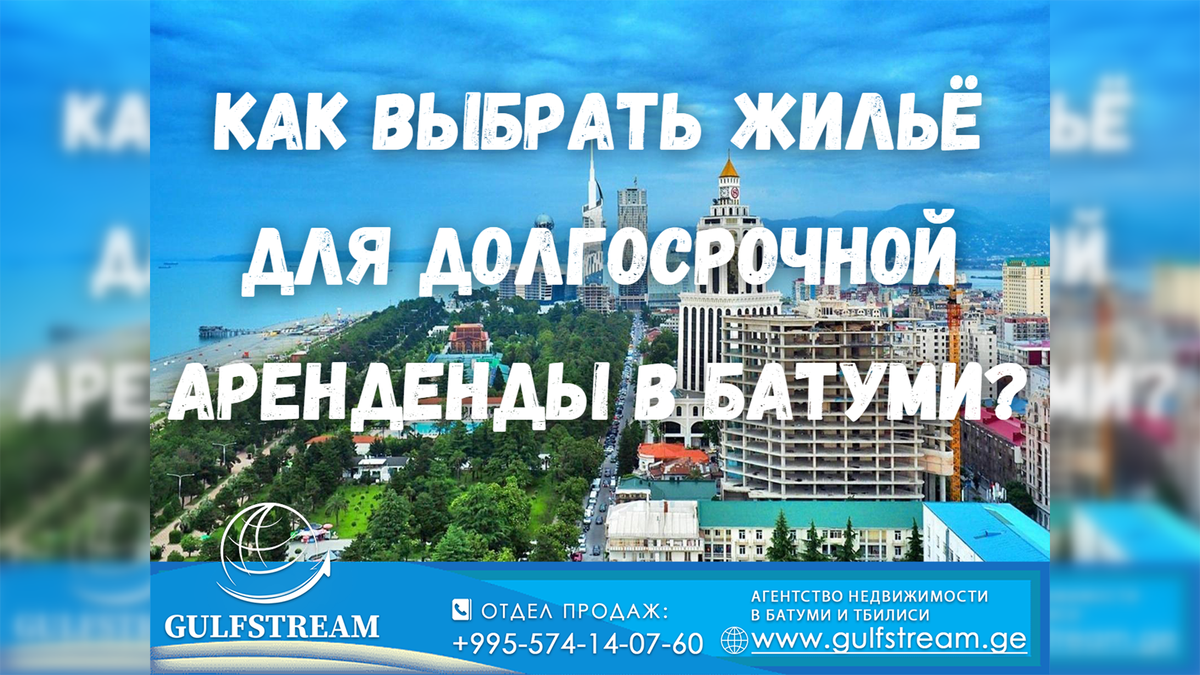 КАК ВЫБРАТЬ ЖИЛЬЁ ДЛЯ ДОЛГОСРОЧНОЙ АРЕНДЕНДЫ В БАТУМИ?

GULFSTREAM

ОТДЕЛ ПРОДАЖ:
+995-574-14-07-60

АГЕНТСТВО НЕДВИЖИМОСТИ В БАТУМИ И ТБИЛИСИ
www.gulfstream.ge